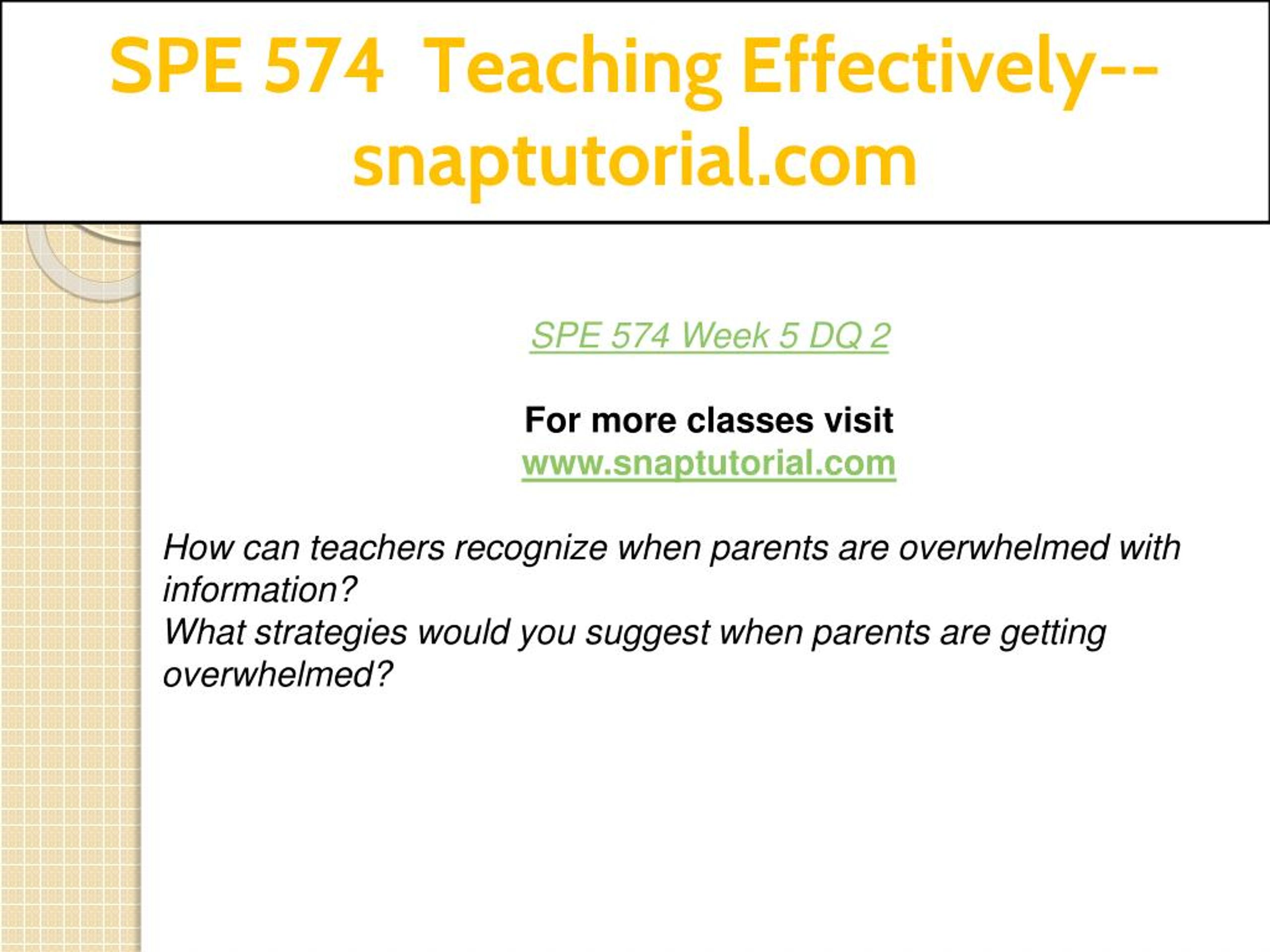 SPE 574 Teaching Effectively--snaptutorial.com

SPE 574 Week 5 DQ 2

For more classes visit
www.snaptutorial.com

How can teachers recognize when parents are overwhelmed with information?
What strategies would you suggest when parents are getting overwhelmed?